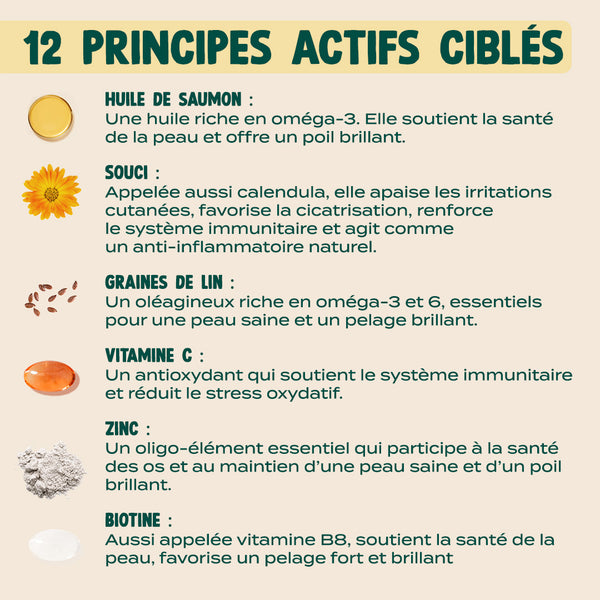 12 PRINCIPES ACTIFS CIBLÉS

HUILE DE SAUMON :
Une huile riche en oméga-3. Elle soutient la santé de la peau et offre un poil brillant.

SOUCI :
Appelée aussi calendula, elle apaise les irritations cutanées, favorise la cicatrisation, renforce le système immunitaire et agit comme un anti-inflammatoire naturel.

GRAINES DE LIN :
Un oléagineux riche en oméga-3 et 6, essentiels pour une peau saine et un pelage brillant.

VITAMINE C :
Un antioxydant qui soutient le système immunitaire et réduit le stress oxydatif.

ZINC :
Un oligo-élément essentiel qui participe à la santé des os et au maintien d'une peau saine et d'un poil brillant.

BIOTINE :
Aussi appelée vitamine B8, soutient la santé de la peau, favorise un pelage fort et brillant